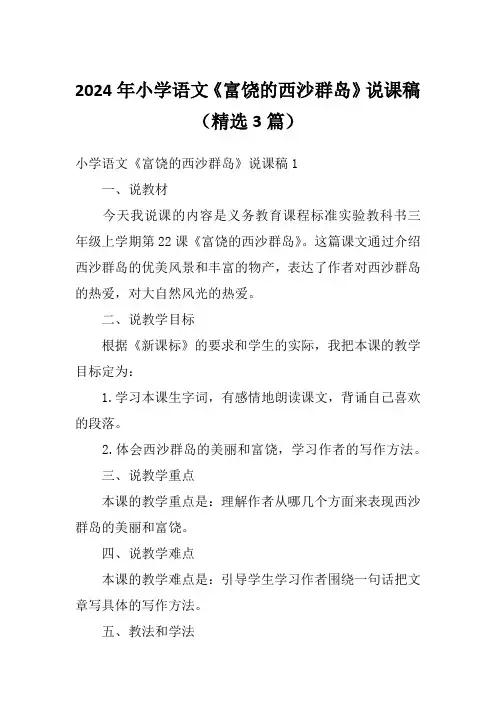 2024 年小学语文《富饶的西沙群岛》说课稿（精选 3 篇）

小学语文《富饶的西沙群岛》说课稿 1

一、说教材

今天我说课的内容是义务教育课程标准实验教科书三年级上学期第 22 课《富饶的西沙群岛》。这篇课文通过介绍西沙群岛的优美风景和丰富的物产，表达了作者对西沙群岛的热爱，对大自然风光的热爱。

二、说教学目标

根据《新课标》的要求和学生的实际，我把本课的教学目标定为：

1. 学习本课生字词，有感情地朗读课文，背诵自己喜欢的段落。

2. 体会西沙群岛的美丽和富饶，学习作者的写作方法。

三、说教学重点

本课的教学重点是：理解作者从哪几个方面来表现西沙群岛的美丽和富饶。

四、说教学难点

本课的教学难点是：引导学生学习作者围绕一句话把文章写具体的写作方法。

五、教法和学法